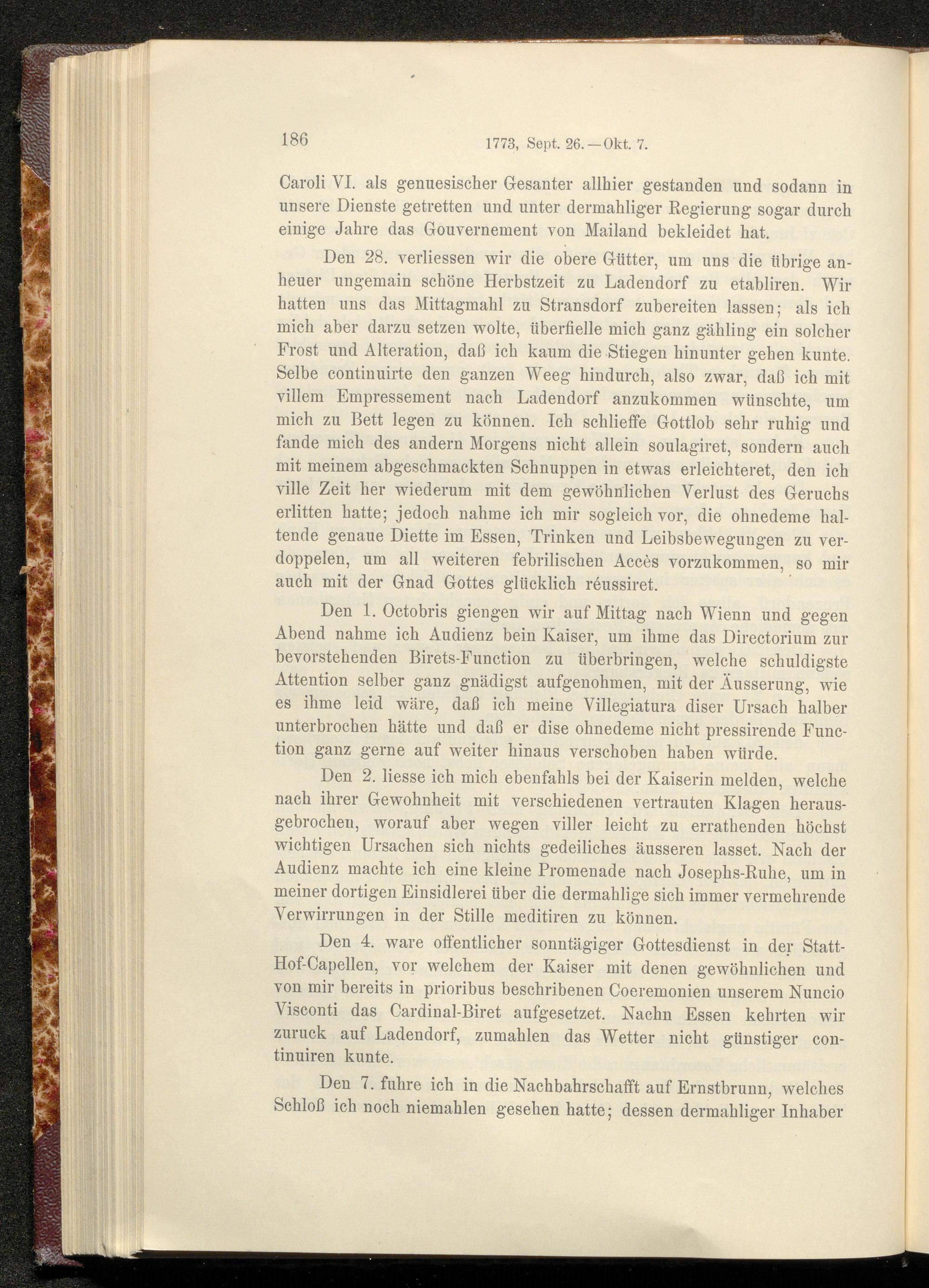 186 1773, Sept. 26.—Okt. 7.

Caroli VI. als genuesischer Gesanter allhier gestanden und sodann in unsere Dienste getretten und unter dermahliger Regierung sogar durch einige Jahre das Gouvernement von Mailand bekleidet hat.

Den 28. verliessen wir die obere Gütter, um uns die übrige anheuer ungemain schöne Herbstzeit zu Ladendorf zu etabliren. Wir hatten uns das Mittagmahl zu Stransdorf zubereiten lassen; als ich mich aber darzu setzen wolte, überfielle mich ganz gähling ein solcher Frost und Alteration, daß ich kaum die Stiegen hinunter gehen kunte. Selbe continuirte den ganzen Weeg hindurch, also zwar, daß ich mit villem Empressement nach Ladendorf anzukommen wünschte, um mich zu Bett legen zu können. Ich schlieffe Gottlob sehr ruhig und fande mich des andern Morgens nicht allein soulagiret, sondern auch mit meinem abgeschmackten Schnuppen in etwas erleichteret, den ich ville Zeit her wiederum mit dem gewöhnlichen Verlust des Geruchs erlitten hatte; jedoch nahme ich mir sogleich vor, die ohnedeme haltende genaue Diette im Essen, Trinken und Leibsbewegungen zu verdoppelen, um all weiteren febrilischen Accès vorzukommen, so mir auch mit der Gnad Gottes glücklich réussiret.

Den 1. Octobris giengen wir auf Mittag nach Wienn und gegen Abend nahme ich Audienz bein Kaiser, um ihme das Directorium zur bevorstehenden Birets-Function zu überbringen, welche schuldigste Attention selber ganz gnädigst aufgenohmen, mit der Äusserung, wie es ihme leid wäre, daß ich meine Villegiatura diser Ursach halber unterbrochen hätte und daß er dise ohnedeme nicht pressirende Function ganz gerne auf weiter hinaus verschoben haben würde.

Den 2. liesse ich mich ebenfahls bei der Kaiserin melden, welche nach ihrer Gewohnheit mit verschiedenen vertrauten Klagen herausgebrochen, worauf aber wegen viller leicht zu errathenden höchst wichtigen Ursachen sich nichts gedeiliches äusseren lasset. Nach der Audienz machte ich eine kleine Promenade nach Josephs-Ruhe, um in meiner dortigen Einsidlerei über die dermahlige sich immer vermehrende Verwirrungen in der Stille meditiren zu können.

Den 4. ware offentlicher sonntägiger Gottesdienst in der Statt-Hof-Capellen, vor welchem der Kaiser mit denen gewöhnlichen und von mir bereits in prioribus beschribenen Coeremonien unserem Nuncio Visconti das Cardinal-Biret aufgesetzet. Nachn Essen kehrten wir zuruck auf Ladendorf, zumahlen das Wetter nicht günstiger continuiren kunte.

Den 7. fuhre ich in die Nachbahrschafft auf Ernstbrunn, welches Schloß ich noch niemahlen gesehen hatte; dessen dermahliger Inhaber